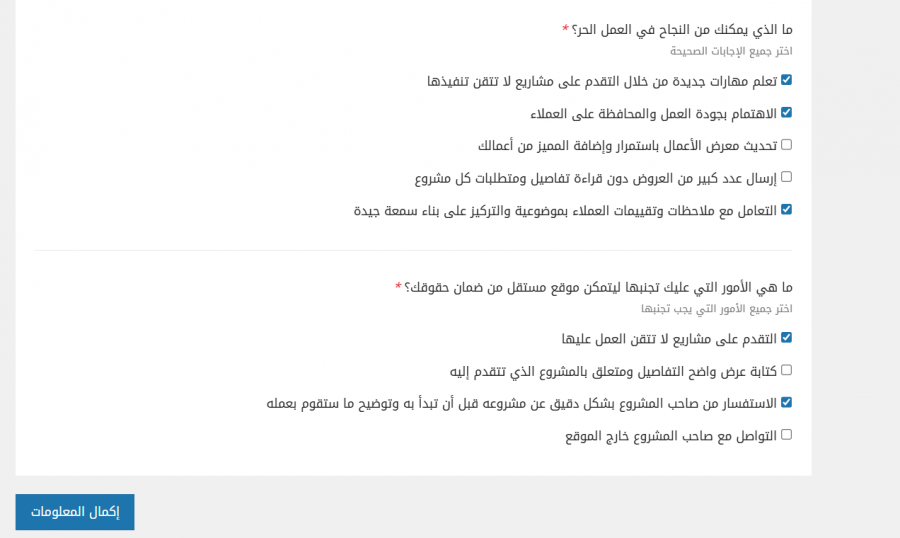 ما الذي يمكنك من النجاح في العمل الحر؟ *
اختر جميع الإجابات الصحيحة

تعلم مهارات جديدة من خلال التقدم على مشاريع لا تتقن تنفيذها
الاهتمام بجودة العمل والمحافظة على العملاء
تحديث معرض الأعمال باستمرار وإضافة المميز من أعمالك
إرسال عدد كبير من العروض دون قراءة تفاصيل ومتطلبات كل مشروع
التعامل مع ملاحظات وتقييمات العملاء بموضوعية والتركيز على بناء سمعة جيدة

ما هي الأمور التي عليك تجنبها ليتمكن موقع مستقل من ضمان حقوقك؟ *
اختر جميع الأمور التي يجب تجنبها

التقدم على مشاريع لا تتقن العمل عليها
كتابة عرض واضح التفاصيل ومتعلق بالمشروع الذي تتقدم إليه
الاستفسار من صاحب المشروع بشكل دقيق عن مشروعه قبل أن تبدأ به وتوضيح ما ستقوم بعمله
التواصل مع صاحب المشروع خارج الموقع

إكمال المعلومات